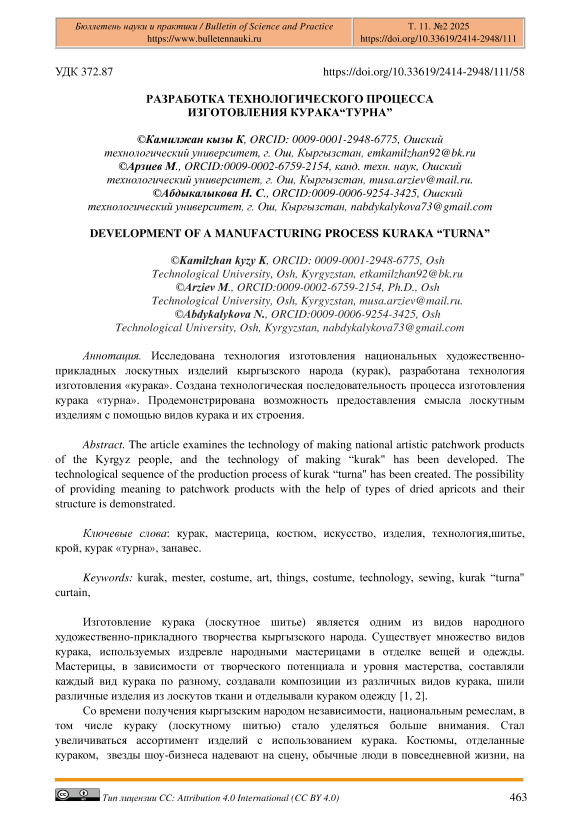 Бюллетень науки и практики / Bulletin of Science and Practice
https://www.bulletennauki.ru

Т. 11. №2 2025
https://doi.org/10.33619/2414-2948/111

УДК 372.87

https://doi.org/10.33619/2414-2948/111/58

РАЗРАБОТКА ТЕХНОЛОГИЧЕСКОГО ПРОЦЕССА ИЗГОТОВЛЕНИЯ КУРАКА“ТУРНА”

©Камилжан кызы К, ORCID: 0009-0001-2948-6775, Ошский технологический университет, г. Ош, Кыргызстан, etkamilzhan92@bk.ru
©Арзиев М., ORCID:0009-0002-6759-2154, канд. техн. наук, Ошский технологический университет, г. Ош, Кыргызстан, musa.arziev@mail.ru.
©Абдыкалыкова Н. С., ORCID:0009-0006-9254-3425, Ошский технологический университет, г. Ош, Кыргызстан, nabdykalykova73@gmail.com

DEVELOPMENT OF A MANUFACTURING PROCESS KURAKA “TURNA”

©Kamilzhan kyzy K, ORCID: 0009-0001-2948-6775, Osh Technological University, Osh, Kyrgyzstan, etkamilzhan92@bk.ru
©Arziev M., ORCID:0009-0002-6759-2154, Ph.D., Osh Technological University, Osh, Kyrgyzstan, musa.arziev@mail.ru.
©Abdykalykova N., ORCID:0009-0006-9254-3425, Osh Technological University, Osh, Kyrgyzstan, nabdykalykova73@gmail.com

Аннотация. Исследована технология изготовления национальных художественно-прикладных лоскутных изделий кыргызского народа (курак), разработана технология изготовления «курака». Создана технологическая последовательность процесса изготовления курака «турна». Продемонстрирована возможность предоставления смысла лоскутным изделиям с помощью видов курака и их строения.

Abstract. The article examines the technology of making national artistic patchwork products of the Kyrgyz people, and the technology of making “kurak" has been developed. The technological sequence of the production process of kurak “turna" has been created. The possibility of providing meaning to patchwork products with the help of types of dried apricots and their structure is demonstrated.

Ключевые слова: курак, мастерица, костюм, искусство, изделия, технология,шитье, крой, курак «турна», занавес.

Keywords: kurak, mester, costume, art, things, costume, technology, sewing, kurak “turna" curtain,

Изготовление курака (лоскутное шитье) является одним из видов народного художественно-прикладного творчества кыргызского народа. Существует множество видов курака, используемых издревле народными мастерицами в отделке вещей и одежды. Мастерицы, в зависимости от творческого потенциала и уровня мастерства, составляли каждый вид курака по разному, создавали композиции из различных видов курака, шили различные изделия из лоскутов ткани и отделывали кураком одежду [1, 2].

Со времени получения кыргызским народом независимости, национальным ремеслам, в том числе кураку (лоскутному шитью) стало уделяться больше внимания. Стал увеличиваться ассортимент изделий с использованием курака. Костюмы, отделанные кураком, звезды шоу-бизнеса надевают на сцену, обычные люди в повседневной жизни, на

Тип лицензии CC: Attribution 4.0 International (CC BY 4.0)

463